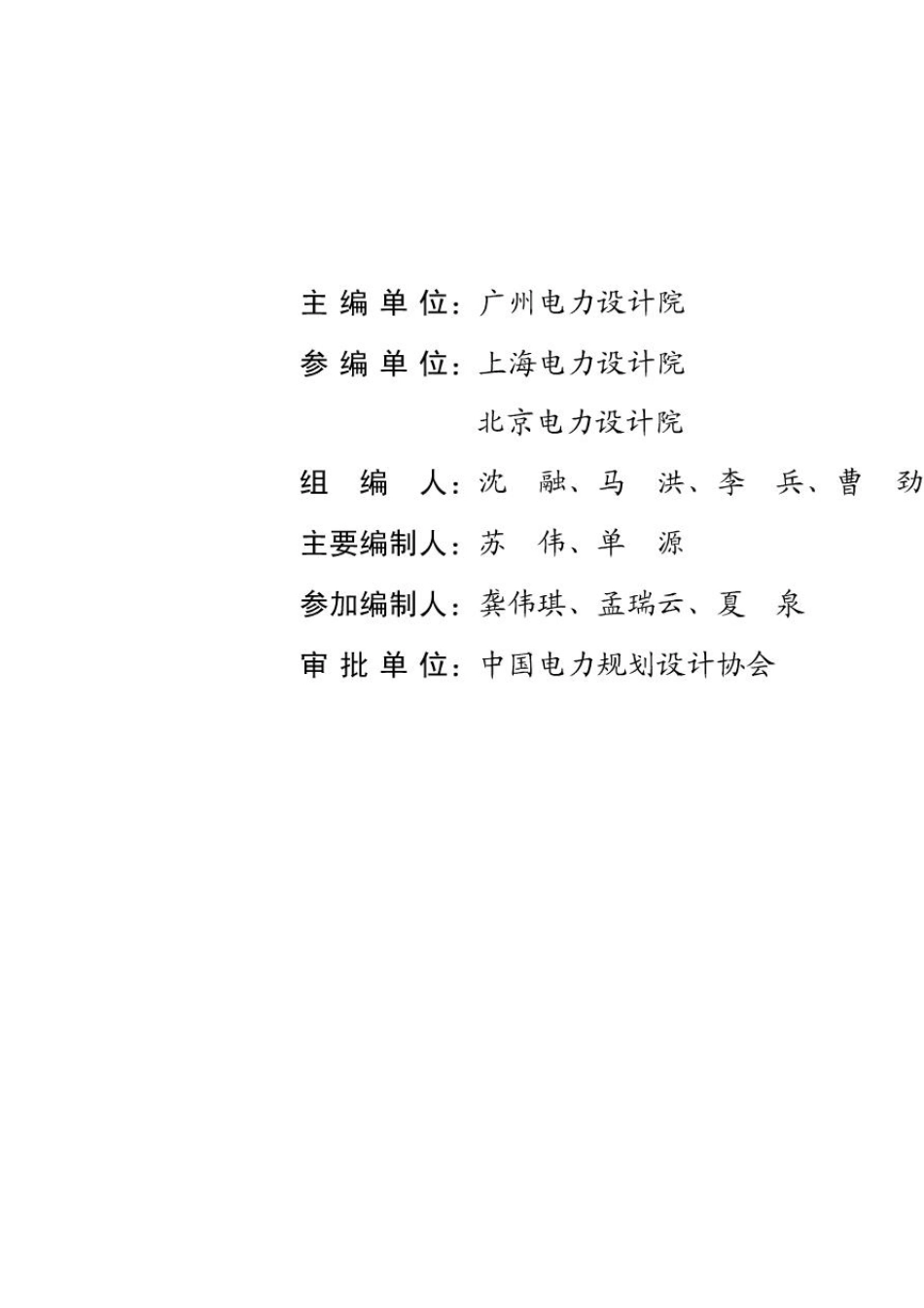 主编单位：广州电力设计院

参编单位：上海电力设计院

北京电力设计院

组编人：沈融、马洪、李兵、曹劲

主要编制人：苏伟、单源

参加编制人：龚伟琪、孟瑞云、夏泉

审批单位：中国电力规划设计协会